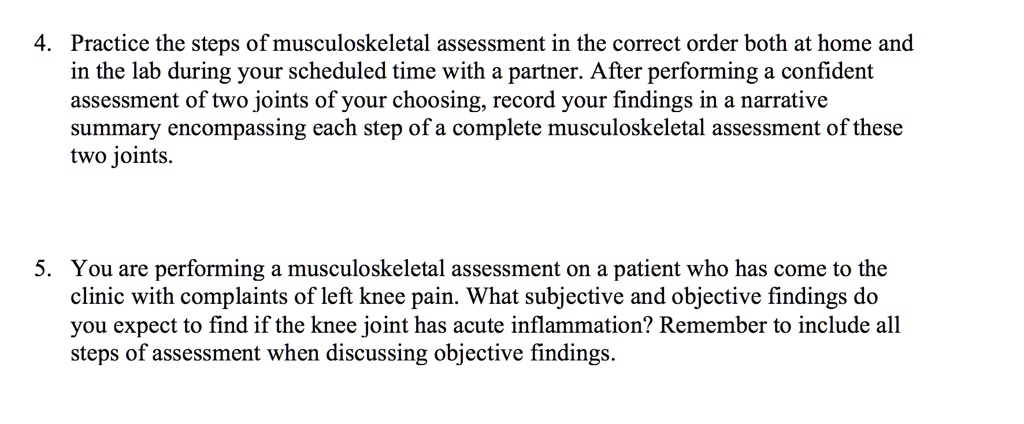 4. Practice the steps of musculoskeletal assessment in the correct order both at home and in the lab during your scheduled time with a partner. After performing a confident assessment of two joints of your choosing, record your findings in a narrative summary encompassing each step of a complete musculoskeletal assessment of these two joints.

5. You are performing a musculoskeletal assessment on a patient who has come to the clinic with complaints of left knee pain. What subjective and objective findings do you expect to find if the knee joint has acute inflammation? Remember to include all steps of assessment when discussing objective findings.